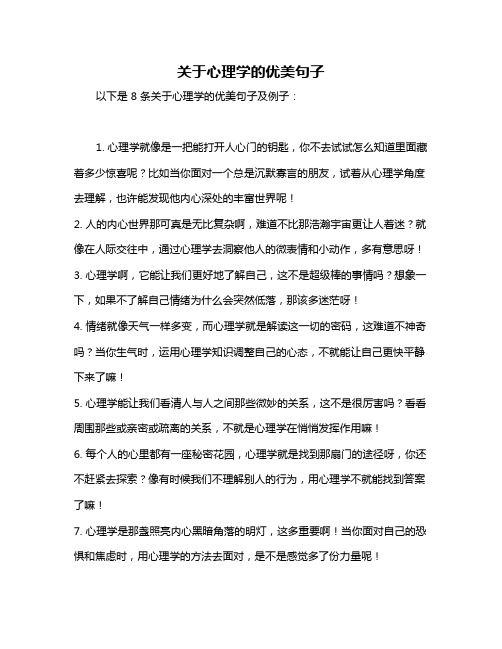 关于心理学的优美句子

以下是 8 条关于心理学的优美句子及例子：

1. 心理学就像是一把能打开人心门的钥匙，你不去试试怎么知道里面藏着多少惊喜呢？比如当你面对一个总是沉默寡言的朋友，试着从心理学角度去理解，也许能发现他内心深处的丰富世界呢！

2. 人的内心世界那可真是无比复杂啊，难道不比那浩瀚宇宙更让人着迷？就像在人际交往中，通过心理学去洞察他人的微表情和小动作，多有意思呀！

3. 心理学啊，它能让我们更好地了解自己，这不是超级棒的事情吗？想象一下，如果不了解自己情绪为什么会突然低落，那该多迷茫呀！

4. 情绪就像天气一样多变，而心理学就是解读这一切的密码，这难道不神奇吗？当你生气时，运用心理学知识调整自己的心态，不就能让自己更快平静下来了嘛！

5. 心理学能让我们看清人与人之间那些微妙的关系，这不是很厉害吗？看看周围那些或亲密或疏离的关系，不就是心理学在悄悄发挥作用嘛！

6. 每个人的心里都有一座秘密花园，心理学就是找到那扇门的途径呀，你还不赶紧去探索？像有时候我们不理解别人的行为，用心理学不就能找到答案了嘛！

7. 心理学是那盏照亮内心黑暗角落的明灯，这多重要啊！当你面对自己的恐惧和焦虑时，用心理学的方法去面对，是不是感觉多了份力量呢！